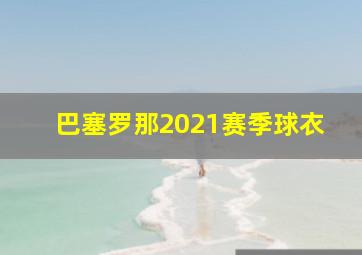 巴塞罗那2021赛季球衣